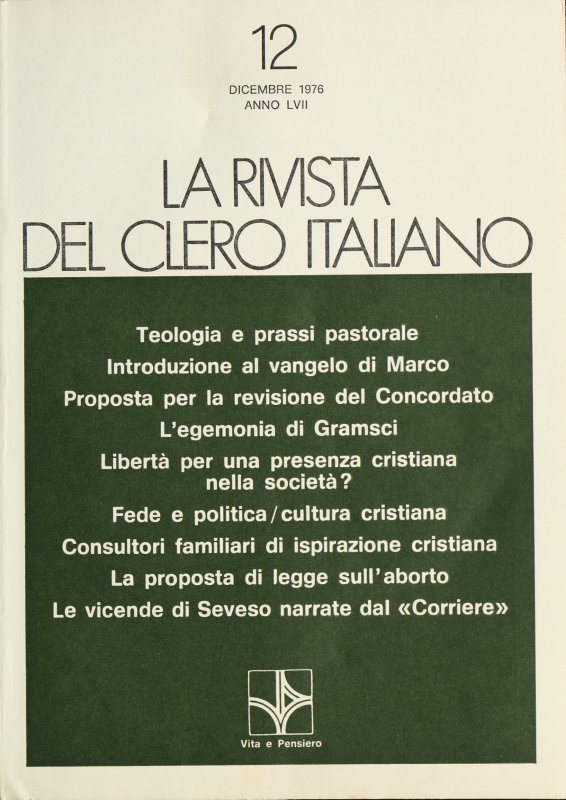 12

DICEMBRE 1976
ANNO LVII

LA RIVISTA
DEL CLERO ITALIANO

Teologia e prassi pastorale
Introduzione al vangelo di Marco
Proposta per la revisione del Concordato
L'egemonia di Gramsci
Libertà per una presenza cristiana nella società?
Fede e politica / cultura cristiana
Consultori familiari di ispirazione cristiana
La proposta di legge sull'aborto
Le vicende di Seveso narrate dal «Corriere»

Vita e Pensiero